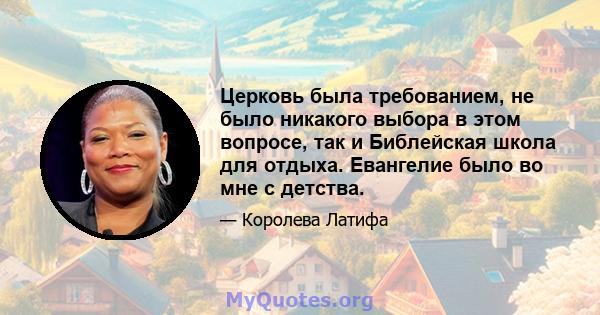 Церковь была требованием, не было никакого выбора в этом вопросе, так и Библейская школа для отдыха. Евангелие было во мне с детства.

— Королева Латифа

MyQuotes.org